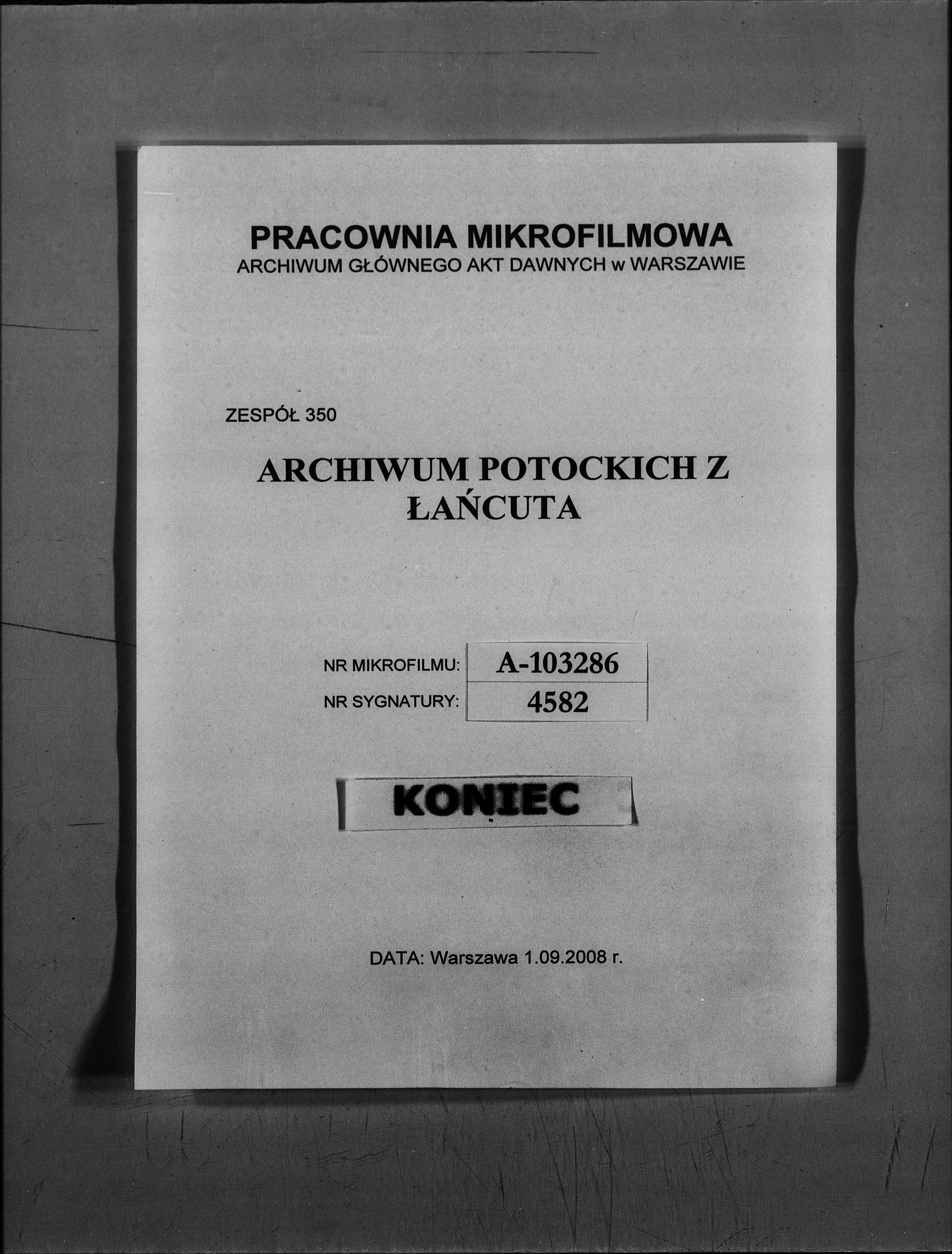 PRACOWNIA MIKROFILMOWA
ARCHIWUM GŁÓWNEGO AKT DAWNYCH w WARSZAWIE

ZESPÓŁ 350

ARCHIWUM POTOCKICH Z ŁAŃCUTA

| NR MIKROFILMU: | A-103286 |
|---|---|
| NR SYGNATURY: | 4582 |

KONIEC

DATA: Warszawa 1.09.2008 r.